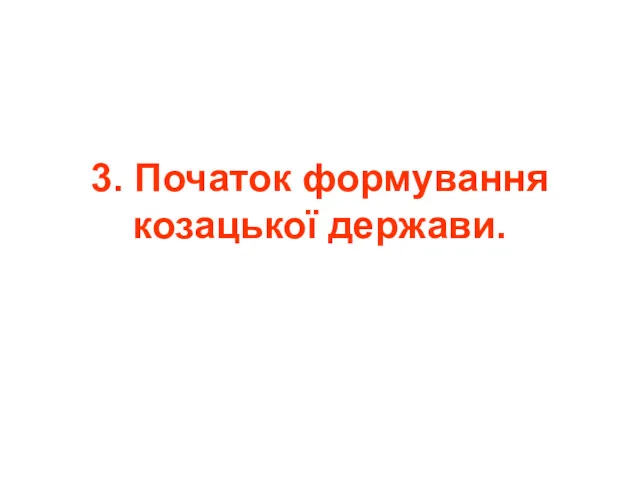 3. Початок формування козацької держави.